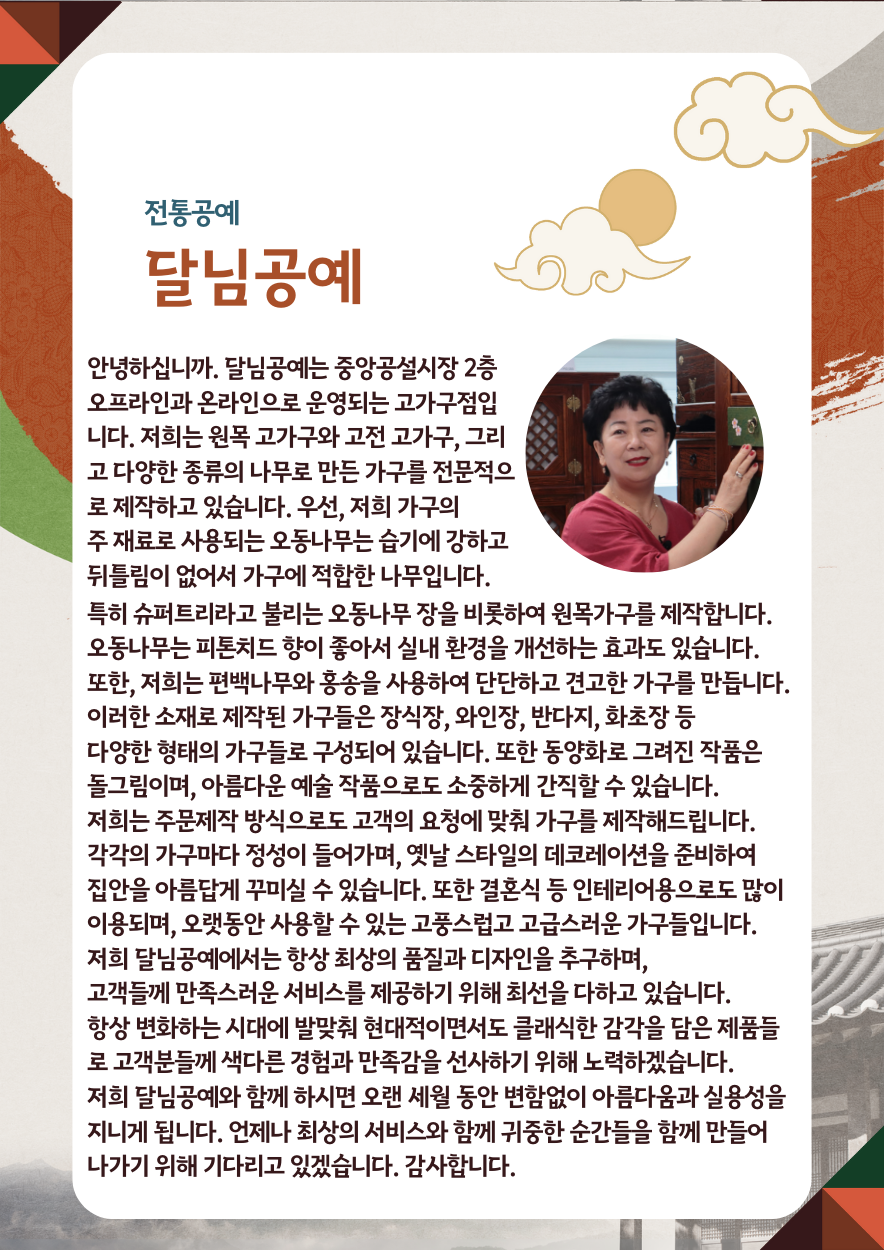 전통공예

달님공예

안녕하십니까. 달님공예는 중앙공설시장 2층 오프라인과 온라인으로 운영되는 고가구점입니다. 저희는 원목 고가구와 고전 고가구, 그리고 다양한 종류의 나무로 만든 가구를 전문적으로 제작하고 있습니다. 우선, 저희 가구의 주 재료로 사용되는 오동나무는 습기에 강하고 뒤틀림이 없어서 가구에 적합한 나무입니다. 특히 슈퍼트리라고 불리는 오동나무 장을 비롯하여 원목가구를 제작합니다. 오동나무는 피톤치드 향이 좋아서 실내 환경을 개선하는 효과도 있습니다. 또한, 저희는 편백나무와 홍송을 사용하여 단단하고 견고한 가구를 만듭니다. 이러한 소재로 제작된 가구들은 장식장, 와인장, 반다지, 화초장 등 다양한 형태의 가구들로 구성되어 있습니다. 또한 동양화로 그려진 작품은 돌그림이며, 아름다운 예술 작품으로도 소중하게 간직할 수 있습니다. 저희는 주문제작 방식으로도 고객의 요청에 맞춰 가구를 제작해드립니다. 각각의 가구마다 정성이 들어가며, 옛날 스타일의 데코레이션을 준비하여 집안을 아름답게 꾸미실 수 있습니다. 또한 결혼식 등 인테리어용으로도 많이 이용되며, 오랫동안 사용할 수 있는 고풍스럽고 고급스러운 가구들입니다. 저희 달님공예에서는 항상 최상의 품질과 디자인을 추구하며, 고객들께 만족스러운 서비스를 제공하기 위해 최선을 다하고 있습니다. 항상 변화하는 시대에 발맞춰 현대적이면서도 클래식한 감각을 담은 제품들로 고객분들께 색다른 경험과 만족감을 선사하기 위해 노력하겠습니다. 저희 달님공예와 함께 하시면 오랜 세월 동안 변함없이 아름다움과 실용성을 지니게 됩니다. 언제나 최상의 서비스와 함께 귀중한 순간들을 함께 만들어 나가기 위해 기다리고 있겠습니다. 감사합니다.